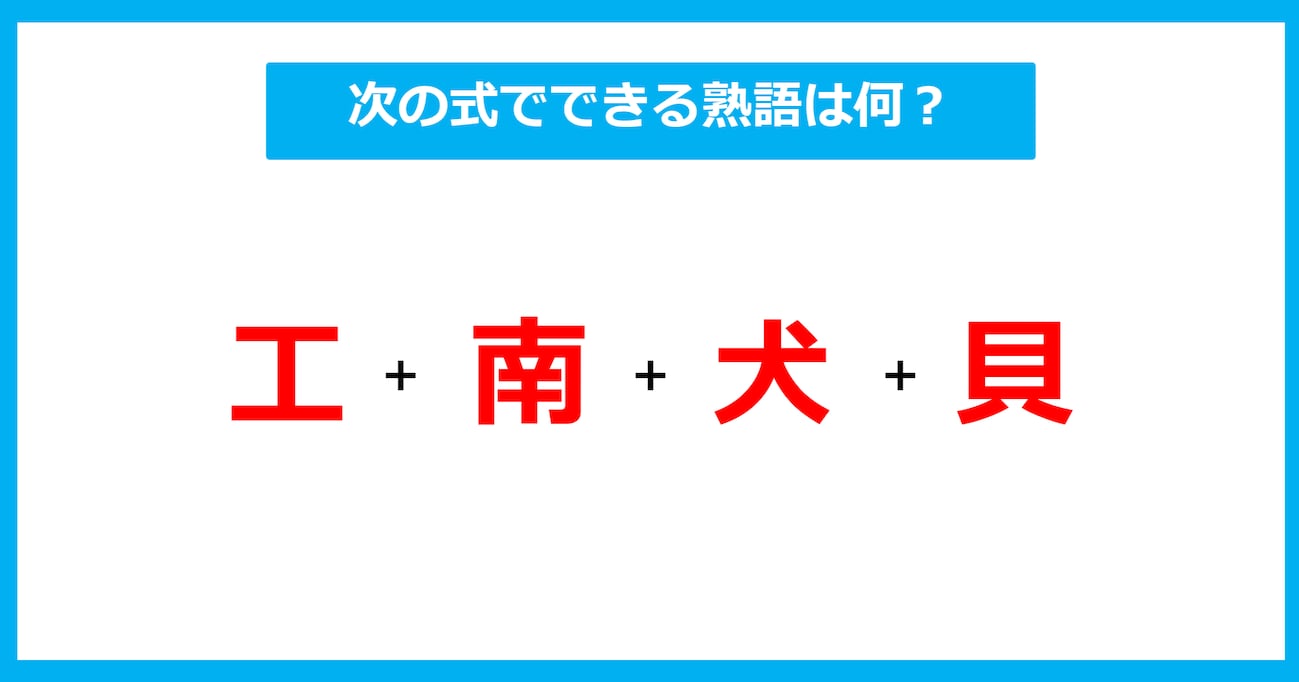 次の式でできる熟語は何？

工 + 南 + 犬 + 貝